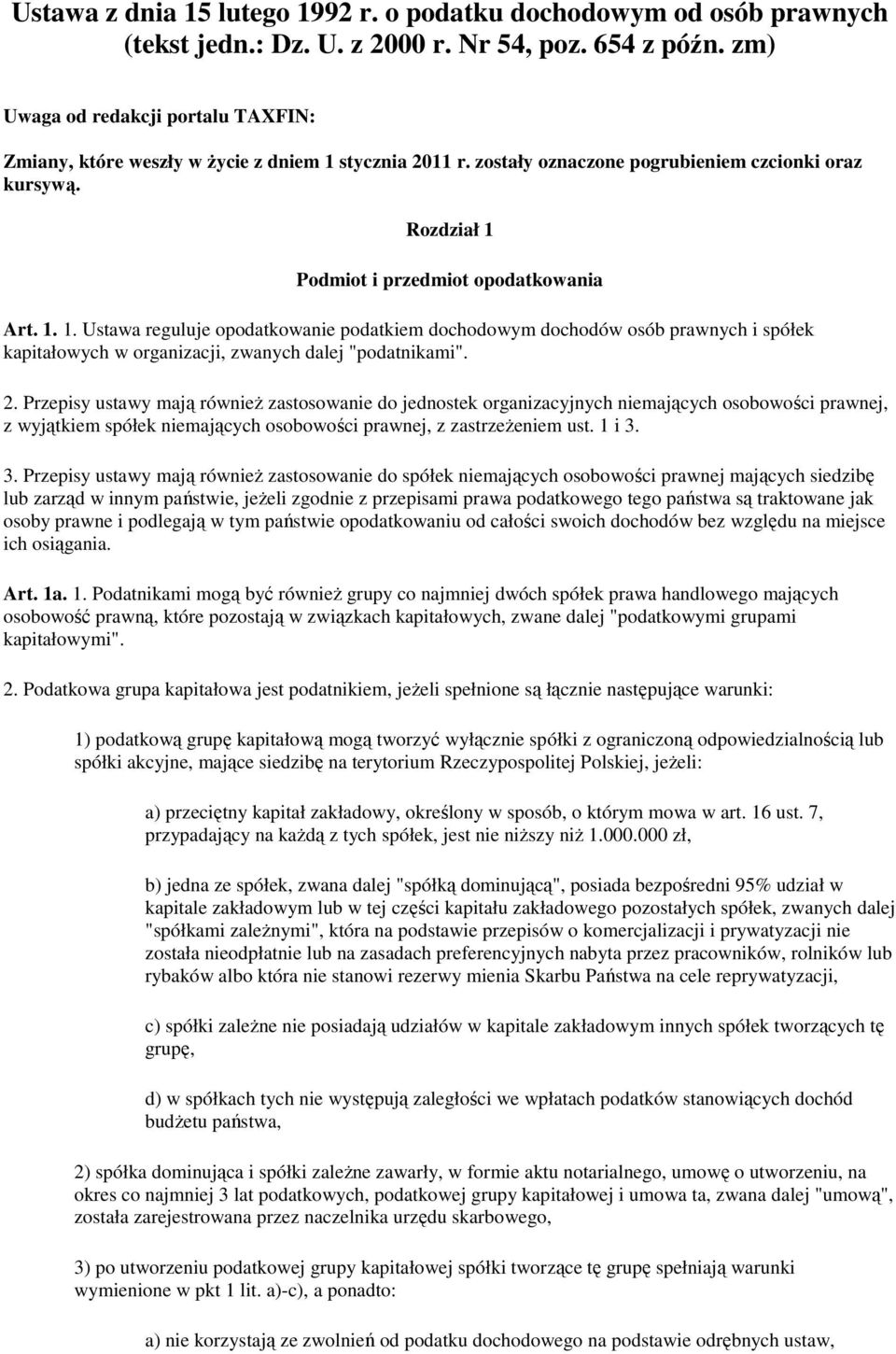 Ustawa z dnia 15 lutego 1992 r. o podatku dochodowym od osób prawnych (tekst jedn.: Dz. U. z 2000 r. Nr 54, poz. 654 z późn. zm)

Uwaga od redakcji portalu TAXFIN:

Zmiany, które weszły w życie z dniem 1 stycznia 2011 r. zostały oznaczone pogrubieniem czcionki oraz kursywą.

Rozdział 1

Podmiot i przedmiot opodatkowania

Art. 1. 1. Ustawa reguluje opodatkowanie podatkiem dochodowym dochodów osób prawnych i spółek kapitałowych w organizacji, zwanych dalej "podatnikami".

2. Przepisy ustawy mają również zastosowanie do jednostek organizacyjnych niemających osobowości prawnej, z wyjątkiem spółek niemających osobowości prawnej, z zastrzeżeniem ust. 1 i 3.

3. Przepisy ustawy mają również zastosowanie do spółek niemających osobowości prawnej mających siedzibę lub zarząd w innym państwie, jeżeli zgodnie z przepisami prawa podatkowego tego państwa są traktowane jak osoby prawne i podlegają w tym państwie opodatkowaniu od całości swoich dochodów bez względu na miejsce ich osiągania.

Art. 1a. 1. Podatnikami mogą być również grupy co najmniej dwóch spółek prawa handlowego mających osobowość prawną, które pozostają w związkach kapitałowych, zwane dalej "podatkowymi grupami kapitałowymi".

2. Podatkowa grupa kapitałowa jest podatnikiem, jeżeli spełnione są łącznie następujące warunki:

1) podatkową grupę kapitałową mogą tworzyć wyłącznie spółki z ograniczoną odpowiedzialnością lub spółki akcyjne, mające siedzibę na terytorium Rzeczypospolitej Polskiej, jeżeli:

a) przeciętny kapitał zakładowy, określony w sposób, o którym mowa w art. 16 ust. 7, przypadający na każdą z tych spółek, jest nie niższy niż 1.000.000 zł,

b) jedna ze spółek, zwana dalej "spółką dominującą", posiada bezpośredni 95% udział w kapitale zakładowym lub w tej części kapitału zakładowego pozostałych spółek, zwanych dalej "spółkami zależnymi", która na podstawie przepisów o komercjalizacji i prywatyzacji nie została nieodpłatnie lub na zasadach preferencyjnych nabyta przez pracowników, rolników lub rybaków albo która nie stanowi rezerwy mienia Skarbu Państwa na cele reprywatyzacji,

c) spółki zależne nie posiadają udziałów w kapitale zakładowym innych spółek tworzących tę grupę,

d) w spółkach tych nie występują zaległości we wpłatach podatków stanowiących dochód budżetu państwa,

2) spółka dominująca i spółki zależne zawarły, w formie aktu notarialnego, umowę o utworzeniu, na okres co najmniej 3 lat podatkowych, podatkowej grupy kapitałowej i umowa ta, zwana dalej "umową", została zarejestrowana przez naczelnika urzędu skarbowego,

3) po utworzeniu podatkowej grupy kapitałowej spółki tworzące tę grupę spełniają warunki wymienione w pkt 1 lit. a)-c), a ponadto:

a) nie korzystają ze zwolnień od podatku dochodowego na podstawie odrębnych ustaw,